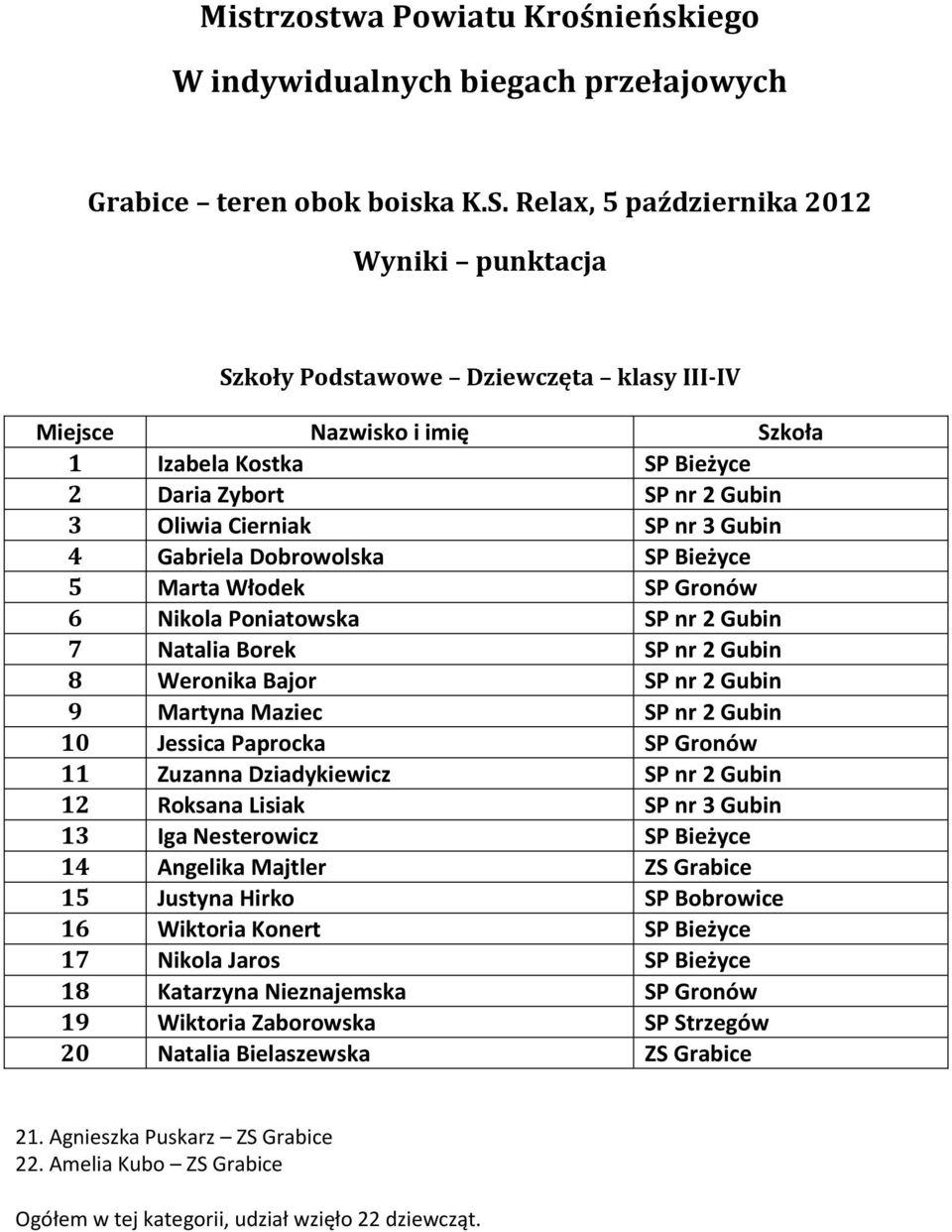 Mistrzostwa Powiatu Krośnieńskiego

W indywidualnych biegach przełajowych

Grabice – teren obok boiska K.S. Relax, 5 października 2012

Wyniki – punktacja

Szkoły Podstawowe – Dziewczęta – klasy III-IV

| Miejsce | Nazwisko i imię | Szkoła |
|---|---|---|
| 1 | Izabela Kostka | SP Bieżyce |
| 2 | Daria Zybort | SP nr 2 Gubin |
| 3 | Oliwia Cierniak | SP nr 3 Gubin |
| 4 | Gabriela Dobrowolska | SP Bieżyce |
| 5 | Marta Włodek | SP Gronów |
| 6 | Nikola Poniatowska | SP nr 2 Gubin |
| 7 | Natalia Borek | SP nr 2 Gubin |
| 8 | Weronika Bajor | SP nr 2 Gubin |
| 9 | Martyna Maziec | SP nr 2 Gubin |
| 10 | Jessica Paprocka | SP Gronów |
| 11 | Zuzanna Dziadykiewicz | SP nr 2 Gubin |
| 12 | Roksana Lisiak | SP nr 3 Gubin |
| 13 | Iga Nesterowicz | SP Bieżyce |
| 14 | Angelika Majtler | ZS Grabice |
| 15 | Justyna Hirko | SP Bobrowice |
| 16 | Wiktoria Konert | SP Bieżyce |
| 17 | Nikola Jaros | SP Bieżyce |
| 18 | Katarzyna Nieznajemska | SP Gronów |
| 19 | Wiktoria Zaborowska | SP Strzegów |
| 20 | Natalia Bielaszewska | ZS Grabice |

21. Agnieszka Puskarz – ZS Grabice
22. Amelia Kubo – ZS Grabice

Ogółem w tej kategorii, udział wzięło 22 dziewcząt.